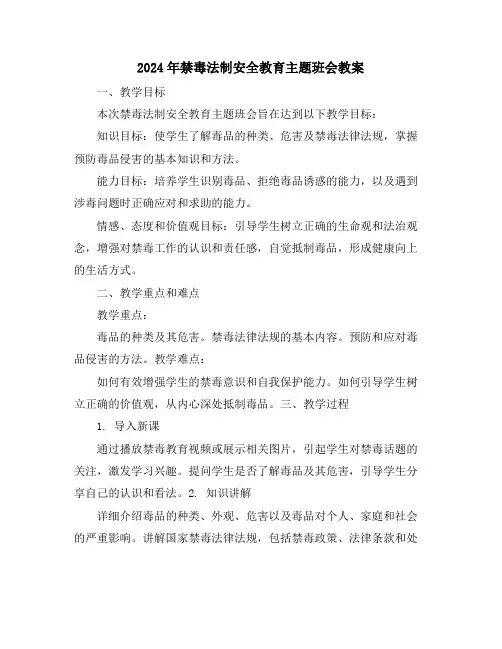 2024年禁毒法制安全教育主题班会教案

一、教学目标

本次禁毒法制安全教育主题班会旨在达到以下教学目标：

知识目标：使学生了解毒品的种类、危害及禁毒法律法规，掌握预防毒品侵害的基本知识和方法。

能力目标：培养学生识别毒品、拒绝毒品诱惑的能力，以及遇到涉毒问题时正确应对和求助的能力。

情感、态度和价值观目标：引导学生树立正确的生命观和法治观念，增强对禁毒工作的认识和责任感，自觉抵制毒品，形成健康向上的生活方式。

二、教学重点和难点

教学重点：

毒品的种类及其危害。禁毒法律法规的基本内容。预防和应对毒品侵害的方法。教学难点：

如何有效增强学生的禁毒意识和自我保护能力。如何引导学生树立正确的价值观，从内心深处抵制毒品。三、教学过程

1. 导入新课

通过播放禁毒教育视频或展示相关图片，引起学生对禁毒话题的关注，激发学习兴趣。提问学生是否了解毒品及其危害，引导学生分享自己的认识和看法。2. 知识讲解

详细介绍毒品的种类、外观、危害以及毒品对个人、家庭和社会的严重影响。讲解国家禁毒法律法规，包括禁毒政策、法律条款和处